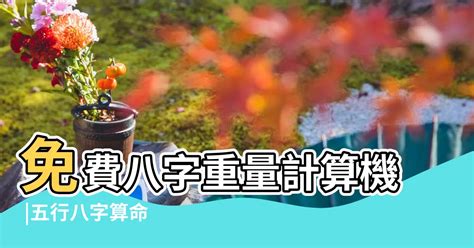 免費八字重量計算機

|五行八字算命